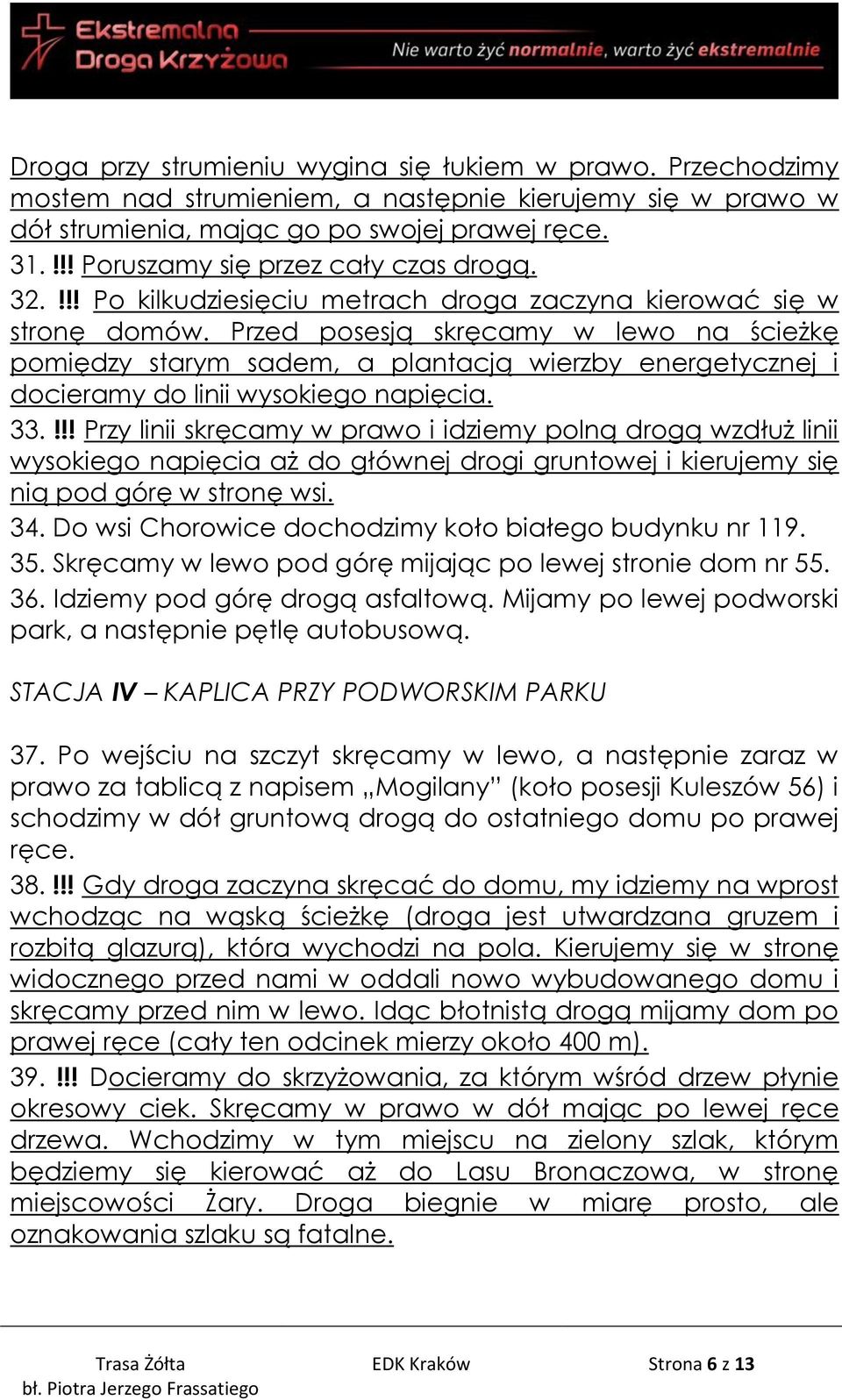 Ekstremalna Droga Krzyżowa

Nie warto żyć normalnie, warto żyć ekstremalnie

Droga przy strumieniu wygina się łukiem w prawo. Przechodzimy mostem nad strumieniem, a następnie kierujemy się w prawo w dół strumienia, mając go po swojej prawej ręce.

31. !!! Poruszamy się przez cały czas drogą.

32. !!! Po kilkudziesięciu metrach droga zaczyna kierować się w stronę domów. Przed posesją skręcamy w lewo na ścieżkę pomiędzy starym sadem, a plantacją wierzby energetycznej i docieramy do linii wysokiego napięcia.

33. !!! Przy linii skręcamy w prawo i idziemy polną drogą wzdłuż linii wysokiego napięcia aż do głównej drogi gruntowej i kierujemy się nią pod górę w stronę wsi.

34. Do wsi Chorowice dochodzimy koło białego budynku nr 119.

35. Skręcamy w lewo pod górę mijając po lewej stronie dom nr 55.

36. Idziemy pod górę drogą asfaltową. Mijamy po lewej podworski park, a następnie pętlę autobusową.

STACJA IV – KAPLICA PRZY PODWORSKIM PARKU

37. Po wejściu na szczyt skręcamy w lewo, a następnie zaraz w prawo za tablicą z napisem „Mogilany” (koło posesji Kuleszów 56) i schodzimy w dół gruntową drogą do ostatniego domu po prawej ręce.

38. !!! Gdy droga zaczyna skręcać do domu, my idziemy na wprost wchodząc na wąską ścieżkę (droga jest utwardzana gruzem i rozbitą glazurą), która wychodzi na pola. Kierujemy się w stronę widocznego przed nami w oddali nowo wybudowanego domu i skręcamy przed nim w lewo. Idąc błotnistą drogą mijamy dom po prawej ręce (cały ten odcinek mierzy około 400 m).

39. !!! Docieramy do skrzyżowania, za którym wśród drzew płynie okresowy ciek. Skręcamy w prawo w dół mając po lewej ręce drzewa. Wchodzimy w tym miejscu na zielony szlak, którym będziemy się kierować aż do Lasu Bronaczowa, w stronę miejscowości Żary. Droga biegnie w miarę prosto, ale oznakowania szlaku są fatalne.

Trasa Żółta
bł. Piotra Jerzego Frassatiego

EDK Kraków

Strona 6 z 13